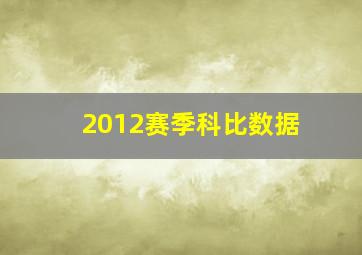 2012赛季科比数据